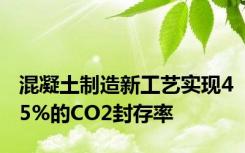 混凝土制造新工艺实现45%的CO2封存率